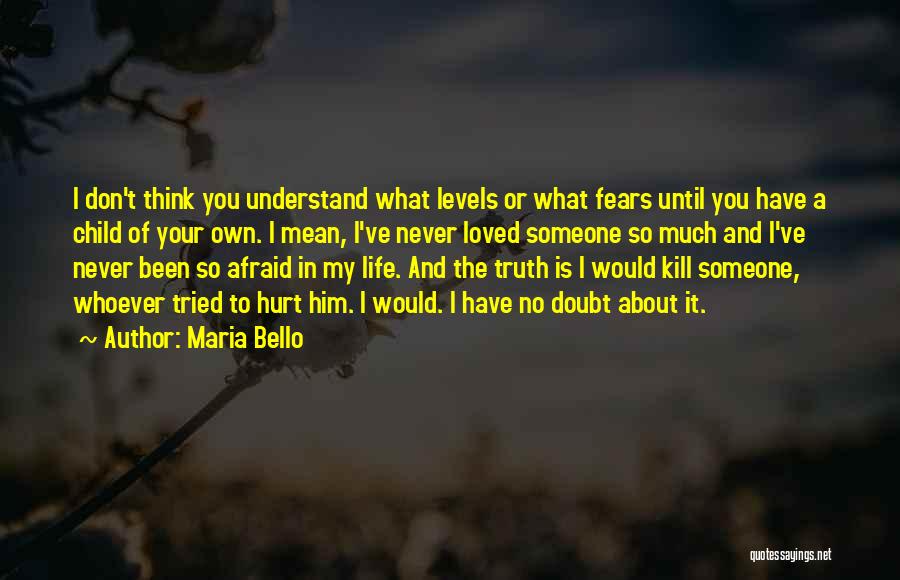 I don't think you understand what levels or what fears until you have a child of your own. I mean, I've never loved someone so much and I've never been so afraid in my life. And the truth is I would kill someone, whoever tried to hurt him. I would. I have no doubt about it.

~ Author: Maria Bello

quotessayings.net